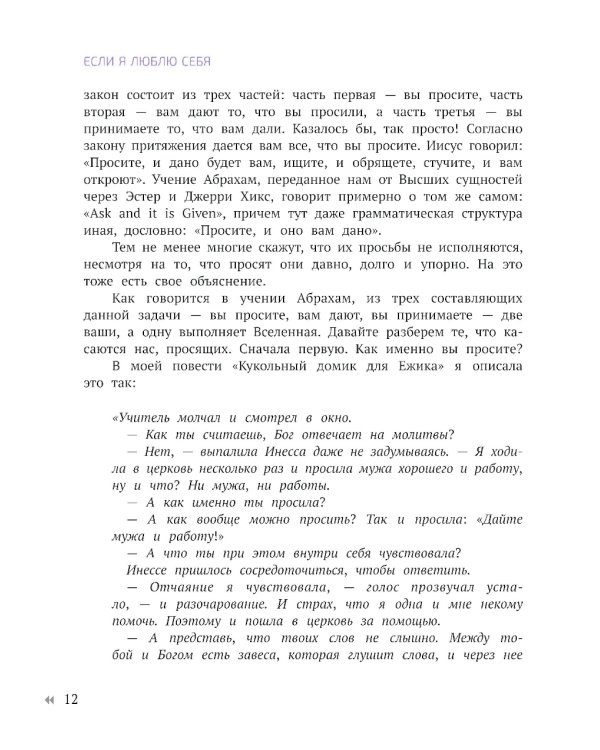 ЕСЛИ Я ЛЮБЛЮ СЕБЯ

закон состоит из трех частей: часть первая — вы просите, часть вторая — вам дают то, что вы просили, а часть третья — вы принимаете то, что вам дали. Казалось бы, так просто! Согласно закону притяжения дается вам все, что вы просите. Иисус говорил: «Просите, и дано будет вам, ищите, и обрящете, стучите, и вам откроют». Учение Абрахам, переданное нам от Высших сущностей через Эстер и Джерри Хикс, говорит примерно о том же самом: «Ask and it is Given», причем тут даже грамматическая структура иная, дословно: «Просите, и оно вам дано».

Тем не менее многие скажут, что их просьбы не исполняются, несмотря на то, что просят они давно, долго и упорно. На это тоже есть свое объяснение.

Как говорится в учении Абрахам, из трех составляющих данной задачи — вы просите, вам дают, вы принимаете — две ваши, а одну выполняет Вселенная. Давайте разберем те, что касаются нас, просящих. Сначала первую. Как именно вы просите?

В моей повести «Кукольный домик для Ежика» я описала это так:

«Учитель молчал и смотрел в окно.

— Как ты считаешь, Бог отвечает на молитвы?

— Нет, — выпалила Инесса даже не задумываясь. — Я ходила в церковь несколько раз и просила мужа хорошего и работу, ну и что? Ни мужа, ни работы.

— А как именно ты просила?

— А как вообще можно просить? Так и просила: «Дайте мужа и работу!»

— А что ты при этом внутри себя чувствовала?

Инессе пришлось сосредоточиться, чтобы ответить.

— Отчаяние я чувствовала, — голос прозвучал устало, — и разочарование. И страх, что я одна и мне некому помочь. Поэтому и пошла в церковь за помощью.

— А представь, что твоих слов не слышно. Между тобой и Богом есть завеса, которая глушит слова, и через нее

12